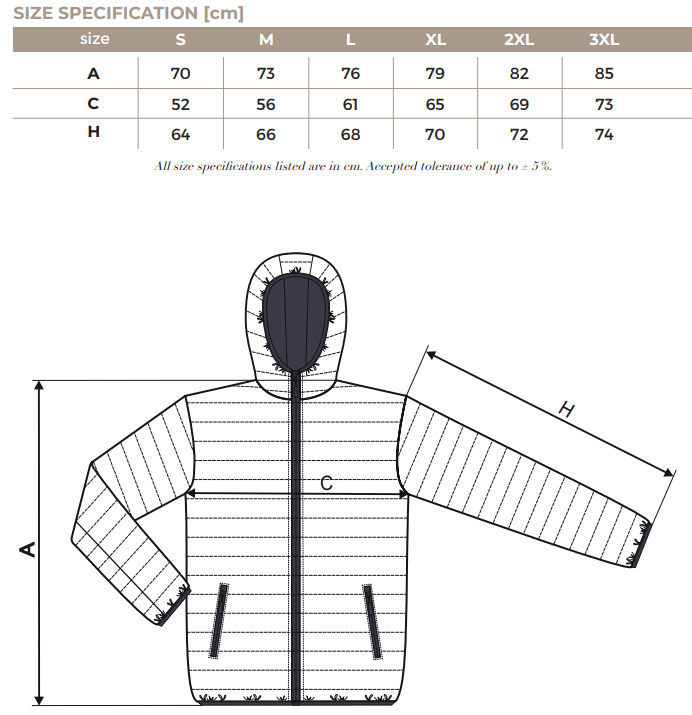 SIZE SPECIFICATION [cm]

| size | S | M | L | XL | 2XL | 3XL |
|---|---|---|---|---|---|---|
| A | 70 | 73 | 76 | 79 | 82 | 85 |
| C | 52 | 56 | 61 | 65 | 69 | 73 |
| H | 64 | 66 | 68 | 70 | 72 | 74 |

All size specifications listed are in cm. Accepted tolerance of up to ± 5 %.

H

C

A